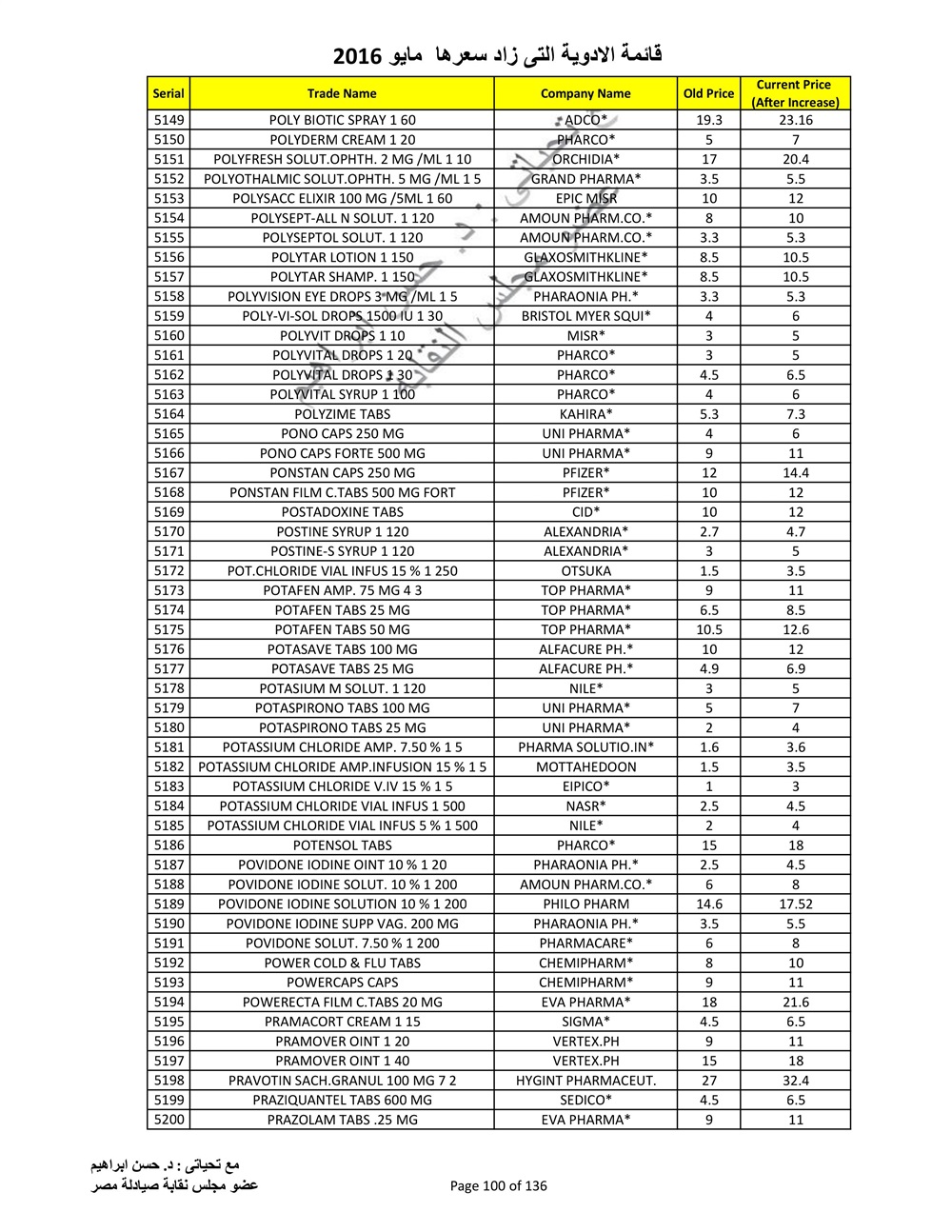 قائمة الادوية التى زاد سعرها مايو 2016

| Serial | Trade Name | Company Name | Old Price | Current Price (After Increase) |
|---|---|---|---|---|
| 5149 | POLY BIOTIC SPRAY 1 60 | ADCO* | 19.3 | 23.16 |
| 5150 | POLYDERM CREAM 1 20 | PHARCO* | 5 | 7 |
| 5151 | POLYFRESH SOLUT.OPHTH. 2 MG /ML 1 10 | ORCHIDIA* | 17 | 20.4 |
| 5152 | POLYOTHALMIC SOLUT.OPHTH. 5 MG /ML 1 5 | GRAND PHARMA* | 3.5 | 5.5 |
| 5153 | POLYSACC ELIXIR 100 MG /5ML 1 60 | EPIC MISR | 10 | 12 |
| 5154 | POLYSEPT-ALL N SOLUT. 1 120 | AMOUN PHARM.CO.* | 8 | 10 |
| 5155 | POLYSEPTOL SOLUT. 1 120 | AMOUN PHARM.CO.* | 3.3 | 5.3 |
| 5156 | POLYTAR LOTION 1 150 | GLAXOSMITHKLINE* | 8.5 | 10.5 |
| 5157 | POLYTAR SHAMP. 1 150 | GLAXOSMITHKLINE* | 8.5 | 10.5 |
| 5158 | POLYVISION EYE DROPS 3 MG /ML 1 5 | PHARAONIA PH.* | 3.3 | 5.3 |
| 5159 | POLY-VI-SOL DROPS 1500 IU 1 30 | BRISTOL MYER SQUI* | 4 | 6 |
| 5160 | POLYVIT DROPS 1 10 | MISR* | 3 | 5 |
| 5161 | POLYVITAL DROPS 1 20 | PHARCO* | 3 | 5 |
| 5162 | POLYVITAL DROPS 1 30 | PHARCO* | 4.5 | 6.5 |
| 5163 | POLYVITAL SYRUP 1 100 | PHARCO* | 4 | 6 |
| 5164 | POLYZIME TABS | KAHIRA* | 5.3 | 7.3 |
| 5165 | PONO CAPS 250 MG | UNI PHARMA* | 4 | 6 |
| 5166 | PONO CAPS FORTE 500 MG | UNI PHARMA* | 9 | 11 |
| 5167 | PONSTAN CAPS 250 MG | PFIZER* | 12 | 14.4 |
| 5168 | PONSTAN FILM C.TABS 500 MG FORT | PFIZER* | 10 | 12 |
| 5169 | POSTADOXINE TABS | CID* | 10 | 12 |
| 5170 | POSTINE SYRUP 1 120 | ALEXANDRIA* | 2.7 | 4.7 |
| 5171 | POSTINE-S SYRUP 1 120 | ALEXANDRIA* | 3 | 5 |
| 5172 | POT.CHLORIDE VIAL INFUS 15 % 1 250 | OTSUKA | 1.5 | 3.5 |
| 5173 | POTAFEN AMP. 75 MG 4 3 | TOP PHARMA* | 9 | 11 |
| 5174 | POTAFEN TABS 25 MG | TOP PHARMA* | 6.5 | 8.5 |
| 5175 | POTAFEN TABS 50 MG | TOP PHARMA* | 10.5 | 12.6 |
| 5176 | POTASAVE TABS 100 MG | ALFACURE PH.* | 10 | 12 |
| 5177 | POTASAVE TABS 25 MG | ALFACURE PH.* | 4.9 | 6.9 |
| 5178 | POTASIUM M SOLUT. 1 120 | NILE* | 3 | 5 |
| 5179 | POTASPIRONO TABS 100 MG | UNI PHARMA* | 5 | 7 |
| 5180 | POTASPIRONO TABS 25 MG | UNI PHARMA* | 2 | 4 |
| 5181 | POTASSIUM CHLORIDE AMP. 7.50 % 1 5 | PHARMA SOLUTIO.IN* | 1.6 | 3.6 |
| 5182 | POTASSIUM CHLORIDE AMP.INFUSION 15 % 1 5 | MOTTAHEDOON | 1.5 | 3.5 |
| 5183 | POTASSIUM CHLORIDE V.IV 15 % 1 5 | EIPICO* | 1 | 3 |
| 5184 | POTASSIUM CHLORIDE VIAL INFUS 1 500 | NASR* | 2.5 | 4.5 |
| 5185 | POTASSIUM CHLORIDE VIAL INFUS 5 % 1 500 | NILE* | 2 | 4 |
| 5186 | POTENSOL TABS | PHARCO* | 15 | 18 |
| 5187 | POVIDONE IODINE OINT 10 % 1 20 | PHARAONIA PH.* | 2.5 | 4.5 |
| 5188 | POVIDONE IODINE SOLUT. 10 % 1 200 | AMOUN PHARM.CO.* | 6 | 8 |
| 5189 | POVIDONE IODINE SOLUTION 10 % 1 200 | PHILO PHARM | 14.6 | 17.52 |
| 5190 | POVIDONE IODINE SUPP VAG. 200 MG | PHARAONIA PH.* | 3.5 | 5.5 |
| 5191 | POVIDONE SOLUT. 7.50 % 1 200 | PHARMACARE* | 6 | 8 |
| 5192 | POWER COLD & FLU TABS | CHEMIPHARM* | 8 | 10 |
| 5193 | POWERCAPS CAPS | CHEMIPHARM* | 9 | 11 |
| 5194 | POWERECTA FILM C.TABS 20 MG | EVA PHARMA* | 18 | 21.6 |
| 5195 | PRAMACORT CREAM 1 15 | SIGMA* | 4.5 | 6.5 |
| 5196 | PRAMOVER OINT 1 20 | VERTEX.PH | 9 | 11 |
| 5197 | PRAMOVER OINT 1 40 | VERTEX.PH | 15 | 18 |
| 5198 | PRAVOTIN SACH.GRANUL 100 MG 7 2 | HYGINT PHARMACEUT. | 27 | 32.4 |
| 5199 | PRAZIQUANTEL TABS 600 MG | SEDICO* | 4.5 | 6.5 |
| 5200 | PRAZOLAM TABS .25 MG | EVA PHARMA* | 9 | 11 |

مع تحياتى : د. حسن ابراهيم
عضو مجلس نقابة صيادلة مصر

Page 100 of 136